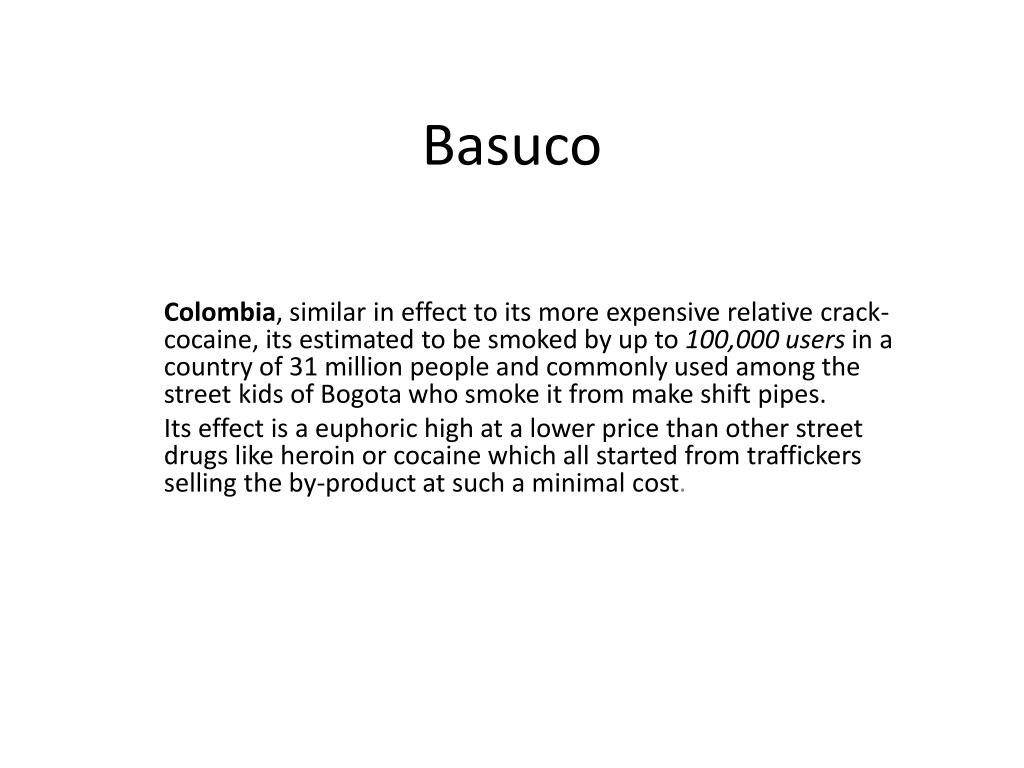 Basuco

Colombia, similar in effect to its more expensive relative crack-cocaine, its estimated to be smoked by up to 100,000 users in a country of 31 million people and commonly used among the street kids of Bogota who smoke it from make shift pipes.

Its effect is a euphoric high at a lower price than other street drugs like heroin or cocaine which all started from traffickers selling the by-product at such a minimal cost.